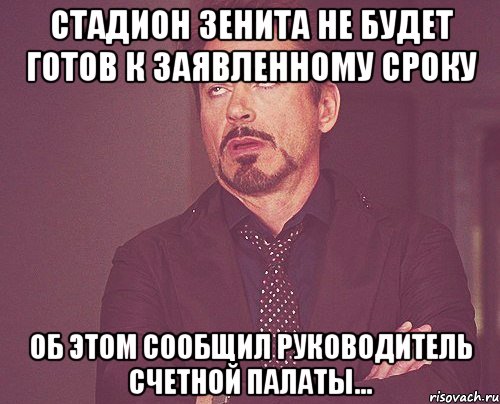 СТАДИОН ЗЕНИТА НЕ БУДЕТ ГОТОВ К ЗАЯВЛЕННОМУ СРОКУ

ОБ ЭТОМ СООБЩИЛ РУКОВОДИТЕЛЬ СЧЕТНОЙ ПАЛАТЫ...

risovach.ru